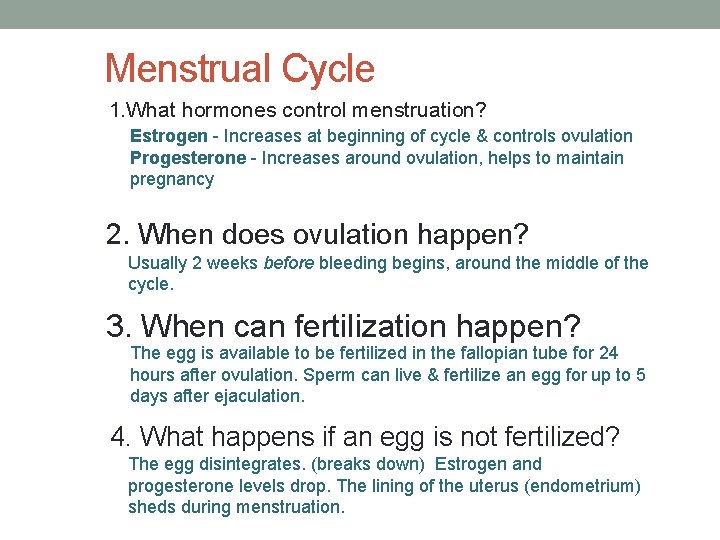 Menstrual Cycle

1.What hormones control menstruation?

Estrogen - Increases at beginning of cycle & controls ovulation
Progesterone - Increases around ovulation, helps to maintain pregnancy

2. When does ovulation happen?

Usually 2 weeks before bleeding begins, around the middle of the cycle.

3. When can fertilization happen?

The egg is available to be fertilized in the fallopian tube for 24 hours after ovulation. Sperm can live & fertilize an egg for up to 5 days after ejaculation.

4. What happens if an egg is not fertilized?

The egg disintegrates. (breaks down) Estrogen and progesterone levels drop. The lining of the uterus (endometrium) sheds during menstruation.